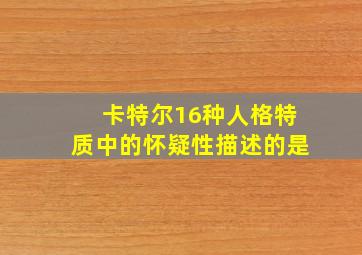 卡特尔16种人格特质中的怀疑性描述的是